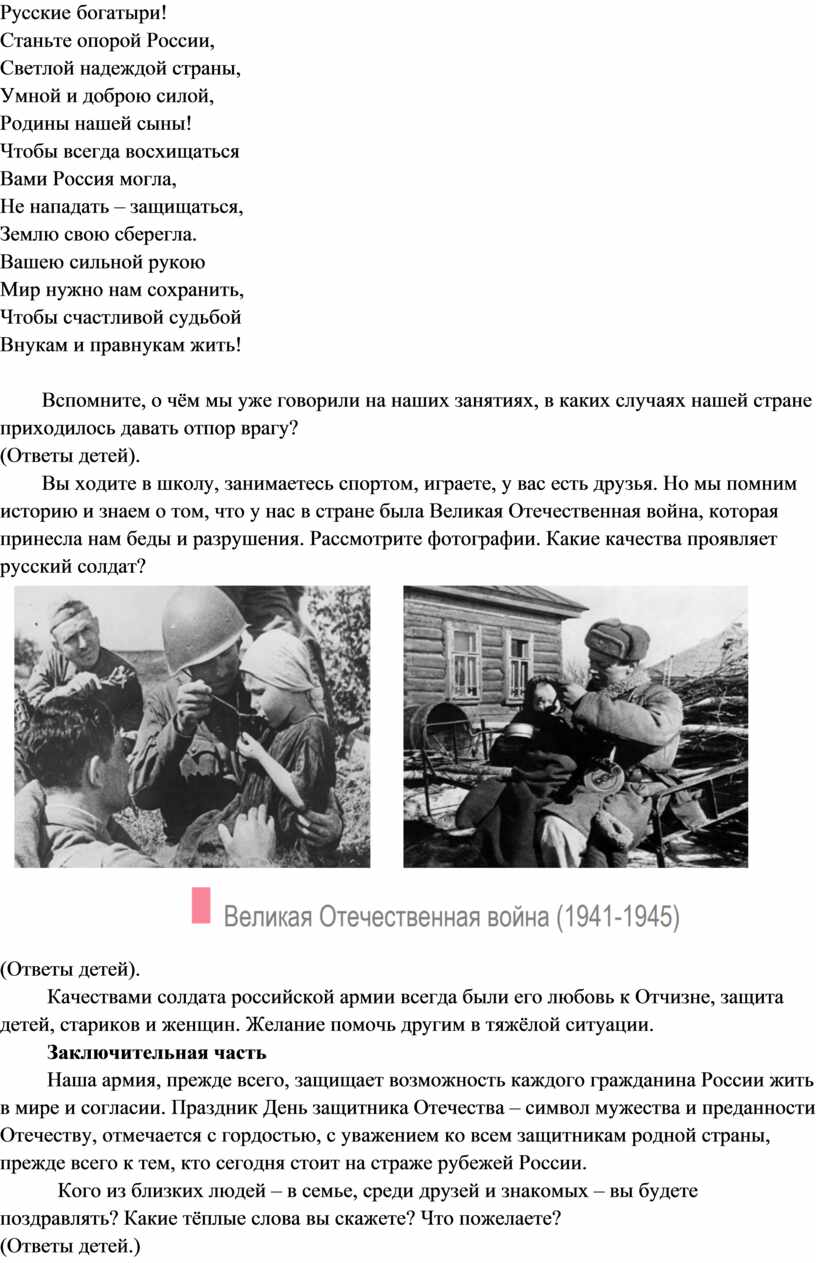 Русские богатыри!
Станьте опорой России,
Светлой надеждой страны,
Умной и доброю силой,
Родины нашей сыны!
Чтобы всегда восхищаться
Вами Россия могла,
Не нападать – защищаться,
Землю свою сберегла.
Вашею сильной рукою
Мир нужно нам сохранить,
Чтобы счастливой судьбой
Внукам и правнукам жить!

Вспомните, о чём мы уже говорили на наших занятиях, в каких случаях нашей стране приходилось давать отпор врагу?
(Ответы детей).
Вы ходите в школу, занимаетесь спортом, играете, у вас есть друзья. Но мы помним историю и знаем о том, что у нас в стране была Великая Отечественная война, которая принесла нам беды и разрушения. Рассмотрите фотографии. Какие качества проявляет русский солдат?

Великая Отечественная война (1941-1945)

(Ответы детей).
Качествами солдата российской армии всегда были его любовь к Отчизне, защита детей, стариков и женщин. Желание помочь другим в тяжёлой ситуации.
Заключительная часть
Наша армия, прежде всего, защищает возможность каждого гражданина России жить в мире и согласии. Праздник День защитника Отечества – символ мужества и преданности Отечеству, отмечается с гордостью, с уважением ко всем защитникам родной страны, прежде всего к тем, кто сегодня стоит на страже рубежей России.
Кого из близких людей – в семье, среди друзей и знакомых – вы будете поздравлять? Какие тёплые слова вы скажете? Что пожелаете?
(Ответы детей.)